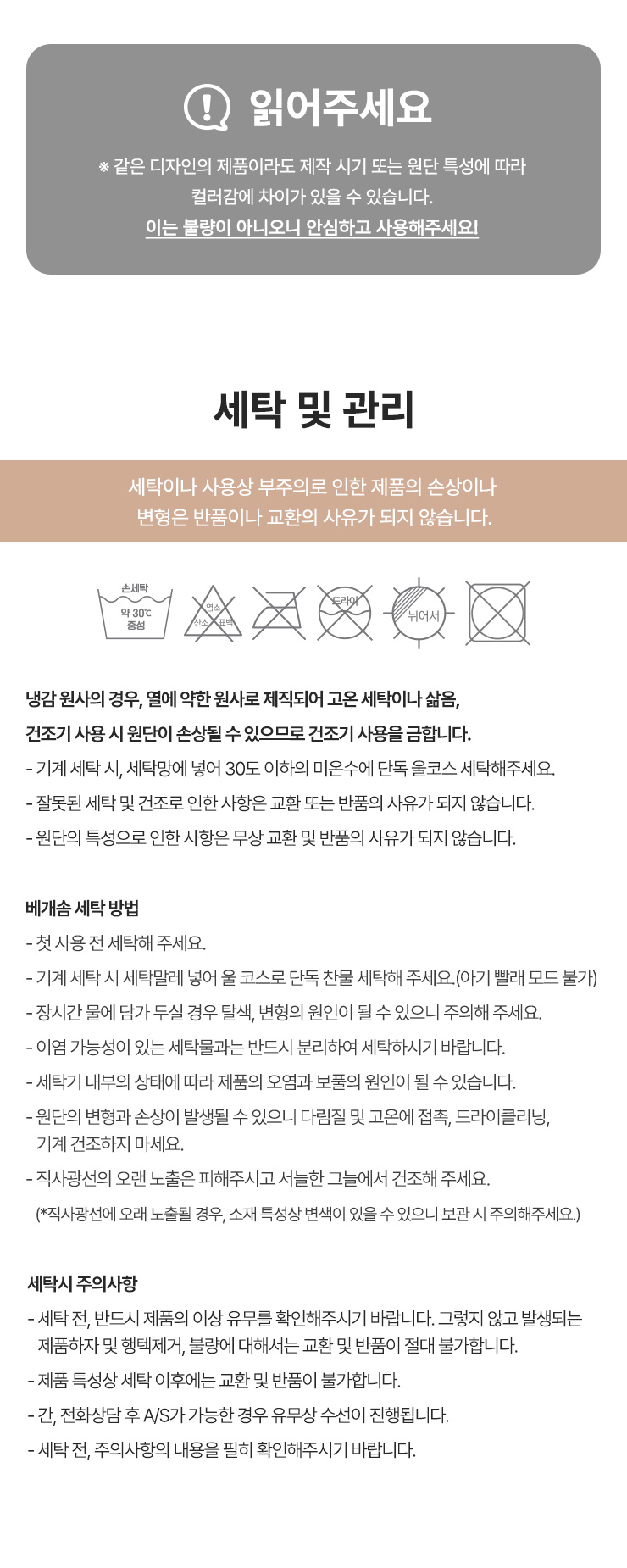 읽어주세요

※ 같은 디자인의 제품이라도 제작 시기 또는 원단 특성에 따라 컬러감에 차이가 있을 수 있습니다.

이는 불량이 아니오니 안심하고 사용해주세요!

세탁 및 관리

세탁이나 사용상 부주의로 인한 제품의 손상이나 변형은 반품이나 교환의 사유가 되지 않습니다.

손세탁
약 30℃
중성

염소
산소 표백

드라이

뉘어서

냉감 원사의 경우, 열에 약한 원사로 제직되어 고온 세탁이나 삶음, 건조기 사용 시 원단이 손상될 수 있으므로 건조기 사용을 금합니다.

- 기계 세탁 시, 세탁망에 넣어 30도 이하의 미온수에 단독 울코스 세탁해주세요.
- 잘못된 세탁 및 건조로 인한 사항은 교환 또는 반품의 사유가 되지 않습니다.
- 원단의 특성으로 인한 사항은 무상 교환 및 반품의 사유가 되지 않습니다.

베개솜 세탁 방법

- 첫 사용 전 세탁해 주세요.
- 기계 세탁 시 세탁말레 넣어 울 코스로 단독 찬물 세탁해 주세요.(아기 빨래 모드 불가)
- 장시간 물에 담가 두실 경우 탈색, 변형의 원인이 될 수 있으니 주의해 주세요.
- 이염 가능성이 있는 세탁물과는 반드시 분리하여 세탁하시기 바랍니다.
- 세탁기 내부의 상태에 따라 제품의 오염과 보풀의 원인이 될 수 있습니다.
- 원단의 변형과 손상이 발생될 수 있으니 다림질 및 고온에 접촉, 드라이클리닝, 기계 건조하지 마세요.
- 직사광선의 오랜 노출은 피해주시고 서늘한 그늘에서 건조해 주세요.
(*직사광선에 오래 노출될 경우, 소재 특성상 변색이 있을 수 있으니 보관 시 주의해주세요.)

세탁시 주의사항

- 세탁 전, 반드시 제품의 이상 유무를 확인해주시기 바랍니다. 그렇지 않고 발생되는 제품하자 및 행텍제거, 불량에 대해서는 교환 및 반품이 절대 불가합니다.
- 제품 특성상 세탁 이후에는 교환 및 반품이 불가합니다.
- 간, 전화상담 후 A/S가 가능한 경우 유무상 수선이 진행됩니다.
- 세탁 전, 주의사항의 내용을 필히 확인해주시기 바랍니다.